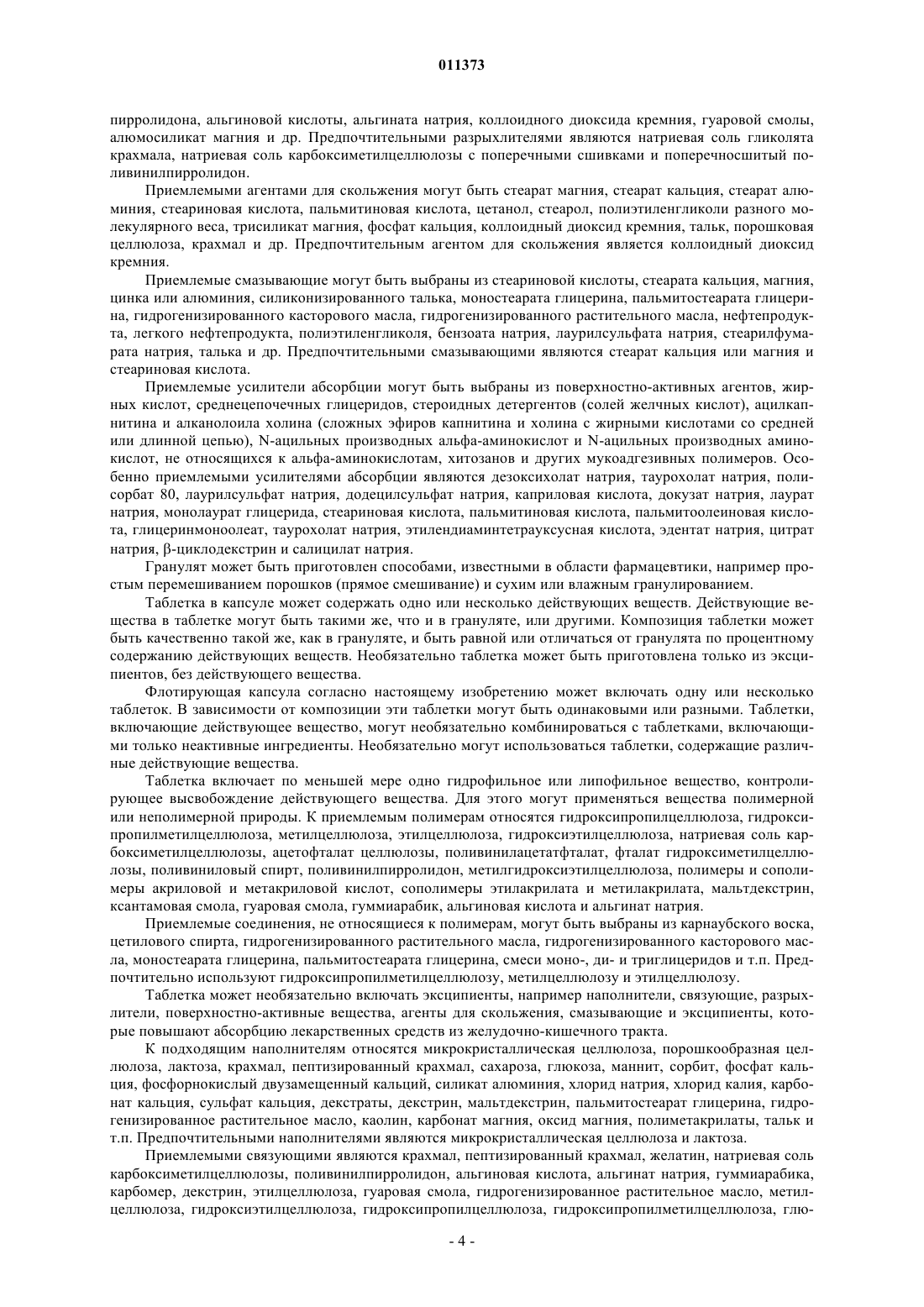 011373

пирролидона, альгиновой кислоты, альгината натрия, коллоидного диоксида кремния, гуаровой смолы, алюмосиликат магния и др. Предпочтительными разрыхлителями являются натриевая соль гликолята крахмала, натриевая соль карбоксиметилцеллюлозы с поперечными сшивками и поперечносшитый поливинилпирролидон.

Приемлемыми агентами для скольжения могут быть стеарат магния, стеарат кальция, стеарат алюминия, стеариновая кислота, пальмитиновая кислота, цетанол, стеарол, полиэтиленгликоли разного молекулярного веса, трисиликат магния, фосфат кальция, коллоидный диоксид кремния, тальк, порошковая целлюлоза, крахмал и др. Предпочтительным агентом для скольжения является коллоидный диоксид кремния.

Приемлемые смазывающие могут быть выбраны из стеариновой кислоты, стеарата кальция, магния, цинка или алюминия, силиконизированного талька, моностеарата глицерина, пальмитостеарата глицерина, гидрогенизированного касторового масла, гидрогенизированного растительного масла, нефтепродукта, легкого нефтепродукта, полиэтиленгликоля, бензоата натрия, лаурилсульфата натрия, стеарилфумарата натрия, талька и др. Предпочтительными смазывающими являются стеарат кальция или магния и стеариновая кислота.

Приемлемые усилители абсорбции могут быть выбраны из поверхностно-активных агентов, жирных кислот, среднецепочечных глицеридов, стероидных детергентов (солей желчных кислот), ацилкапнитина и алканолоила холина (сложных эфиров капнитина и холина с жирными кислотами со средней или длинной цепью), N-ацильных производных альфа-аминокислот и N-ацильных производных аминокислот, не относящихся к альфа-аминокислотам, хитозанов и других мукоадгезивных полимеров. Особенно приемлемыми усилителями абсорбции являются дезоксихолат натрия, таурохолат натрия, полисорбат 80, лаурилсульфат натрия, додецилсульфат натрия, каприловая кислота, докузат натрия, лаурат натрия, монолаурат глицерида, стеариновая кислота, пальмитиновая кислота, пальмитоолеиновая кислота, глицеринмоноолеат, таурохолат натрия, этилендиаминтетрауксусная кислота, эдентат натрия, цитрат натрия, β-циклодекстрин и салицилат натрия.

Гранулят может быть приготовлен способами, известными в области фармацевтики, например простым перемешиванием порошков (прямое смешивание) и сухим или влажным гранулированием.

Таблетка в капсуле может содержать одно или несколько действующих веществ. Действующие вещества в таблетке могут быть такими же, что и в грануляте, или другими. Композиция таблетки может быть качественно такой же, как в грануляте, и быть равной или отличаться от гранулята по процентному содержанию действующих веществ. Необязательно таблетка может быть приготовлена только из эксципиентов, без действующего вещества.

Флотирующая капсула согласно настоящему изобретению может включать одну или несколько таблеток. В зависимости от композиции эти таблетки могут быть одинаковыми или разными. Таблетки, включающие действующее вещество, могут необязательно комбинироваться с таблетками, включающими только неактивные ингредиенты. Необязательно могут использоваться таблетки, содержащие различные действующие вещества.

Таблетка включает по меньшей мере одно гидрофильное или липофильное вещество, контролирующее высвобождение действующего вещества. Для этого могут применяться вещества полимерной или неполимерной природы. К приемлемым полимерам относятся гидроксипропилцеллюлоза, гидроксипропилметилцеллюлоза, метилцеллюлоза, этилцеллюлоза, гидроксиэтилцеллюлоза, натриевая соль карбоксиметилцеллюлозы, ацетофталат целлюлозы, поливинилацетатфталат, фталат гидроксиметилцеллюлозы, поливиниловый спирт, поливинилпирролидон, метилгидроксиэтилцеллюлоза, полимеры и сополимеры акриловой и метакриловой кислот, сополимеры этилакрилата и метилакрилата, мальтдекстрин, ксантамовая смола, гуаровая смола, гуммиарабик, альгиновая кислота и альгинат натрия.

Приемлемые соединения, не относящиеся к полимерам, могут быть выбраны из карнаубского воска, цетилового спирта, гидрогенизированного растительного масла, гидрогенизированного касторового масла, моностеарата глицерина, пальмитостеарата глицерина, смеси моно-, ди- и триглицеридов и т.п. Предпочтительно используют гидроксипропилметилцеллюлозу, метилцеллюлозу и этилцеллюлозу.

Таблетка может необязательно включать эксципиенты, например наполнители, связующие, разрыхлители, поверхностно-активные вещества, агенты для скольжения, смазывающие и эксципиенты, которые повышают абсорбцию лекарственных средств из желудочно-кишечного тракта.

К подходящим наполнителям относятся микрокристаллическая целлюлоза, порошкообразная целлюлоза, лактоза, крахмал, пептизированный крахмал, сахароза, глюкоза, маннит, сорбит, фосфат кальция, фосфорнокислый двузамещенный кальций, силикат алюминия, хлорид натрия, хлорид калия, карбонат кальция, сульфат кальция, декстраты, декстрин, мальтдекстрин, пальмитостеарат глицерина, гидрогенизированное растительное масло, каолин, карбонат магния, оксид магния, полиметакрилаты, тальк и т.п. Предпочтительными наполнителями являются микрокристаллическая целлюлоза и лактоза.

Приемлемыми связующими являются крахмал, пептизированный крахмал, желатин, натриевая соль карбоксиметилцеллюлозы, поливинилпирролидон, альгиновая кислота, альгинат натрия, гуммиарабика, карбомер, декстрин, этилцеллюлоза, гуаровая смола, гидрогенизированное растительное масло, метилцеллюлоза, гидроксиэтилцеллюлоза, гидроксипропилцеллюлоза, гидроксипропилметилцеллюлоза, глю-

- 4 -